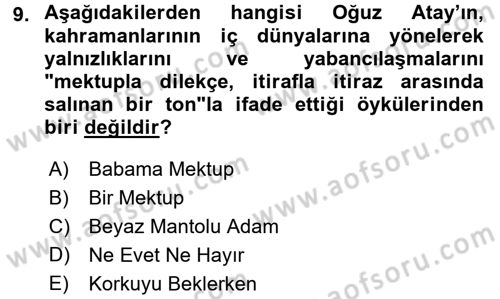 9. Aşağıdakilerden hangisi Oğuz Atay'ın, kahramanlarının iç dünyalarına yönelerek yalnızlıklarını ve yabancılaşmalarını "mektupla dilekçe, itirafla itiraz arasında salınan bir ton"la ifade ettiği öykülerinden biri değildir?

A) Babama Mektup
B) Bir Mektup
C) Beyaz Mantolu Adam
D) Ne Evet Ne Hayır
E) Korkuyu Beklerken

www.aofsoru.com